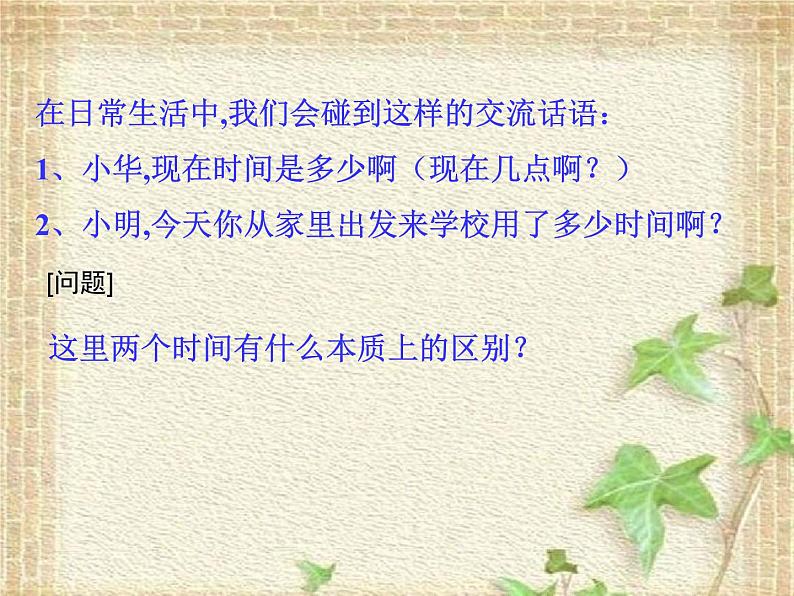 在日常生活中,我们会碰到这样的交流话语:

1、小华,现在时间是多少啊（现在几点啊？）

2、小明,今天你从家里出发来学校用了多少时间啊？

[问题]

这里两个时间有什么本质上的区别？